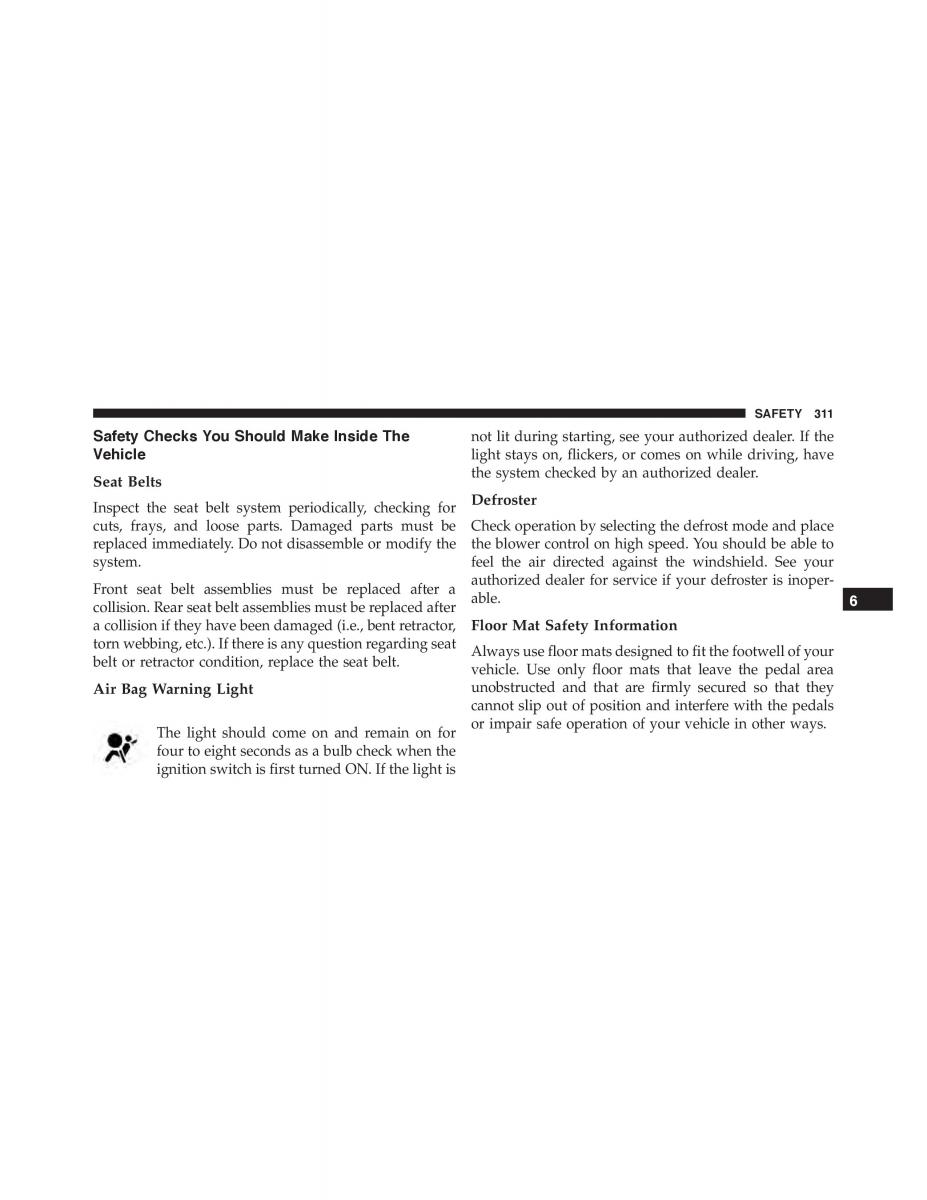 SAFETY 311

Safety Checks You Should Make Inside The Vehicle

Seat Belts

Inspect the seat belt system periodically, checking for cuts, frays, and loose parts. Damaged parts must be replaced immediately. Do not disassemble or modify the system.

Front seat belt assemblies must be replaced after a collision. Rear seat belt assemblies must be replaced after a collision if they have been damaged (i.e., bent retractor, torn webbing, etc.). If there is any question regarding seat belt or retractor condition, replace the seat belt.

Air Bag Warning Light

The light should come on and remain on for four to eight seconds as a bulb check when the ignition switch is first turned ON. If the light is not lit during starting, see your authorized dealer. If the light stays on, flickers, or comes on while driving, have the system checked by an authorized dealer.

Defroster

Check operation by selecting the defrost mode and place the blower control on high speed. You should be able to feel the air directed against the windshield. See your authorized dealer for service if your defroster is inoperable.

Floor Mat Safety Information

Always use floor mats designed to fit the footwell of your vehicle. Use only floor mats that leave the pedal area unobstructed and that are firmly secured so that they cannot slip out of position and interfere with the pedals or impair safe operation of your vehicle in other ways.

6